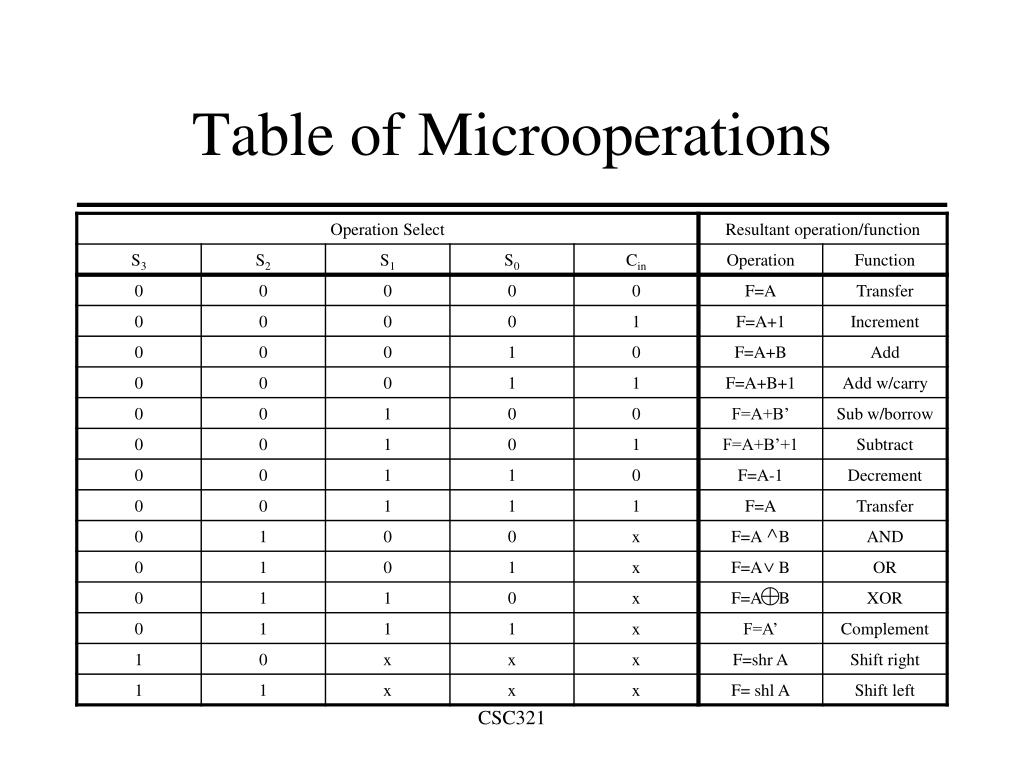 Table of Microoperations

| Operation Select | | | | | Resultant operation/function | |
|---|---|---|---|---|---|---|
| $S_3$ | $S_2$ | $S_1$ | $S_0$ | $C_{in}$ | Operation | Function |
| 0 | 0 | 0 | 0 | 0 | F=A | Transfer |
| 0 | 0 | 0 | 0 | 1 | F=A+1 | Increment |
| 0 | 0 | 0 | 1 | 0 | F=A+B | Add |
| 0 | 0 | 0 | 1 | 1 | F=A+B+1 | Add w/carry |
| 0 | 0 | 1 | 0 | 0 | F=A+B' | Sub w/borrow |
| 0 | 0 | 1 | 0 | 1 | F=A+B'+1 | Subtract |
| 0 | 0 | 1 | 1 | 0 | F=A-1 | Decrement |
| 0 | 0 | 1 | 1 | 1 | F=A | Transfer |
| 0 | 1 | 0 | 0 | x | $F=A \wedge B$ | AND |
| 0 | 1 | 0 | 1 | x | $F=A \vee B$ | OR |
| 0 | 1 | 1 | 0 | x | $F=A \oplus B$ | XOR |
| 0 | 1 | 1 | 1 | x | F=A' | Complement |
| 1 | 0 | x | x | x | F=shr A | Shift right |
| 1 | 1 | x | x | x | F= shl A | Shift left |

CSC321